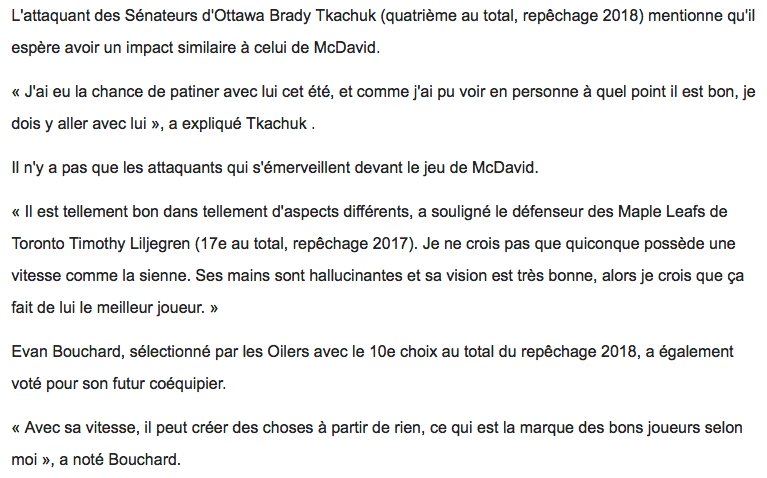 L'attaquant des Sénateurs d'Ottawa Brady Tkachuk (quatrième au total, repêchage 2018) mentionne qu'il espère avoir un impact similaire à celui de McDavid.

« J'ai eu la chance de patiner avec lui cet été, et comme j'ai pu voir en personne à quel point il est bon, je dois y aller avec lui », a expliqué Tkachuk .

Il n'y a pas que les attaquants qui s'émerveillent devant le jeu de McDavid.

« Il est tellement bon dans tellement d'aspects différents, a souligné le défenseur des Maple Leafs de Toronto Timothy Liljegren (17e au total, repêchage 2017). Je ne crois pas que quiconque possède une vitesse comme la sienne. Ses mains sont hallucinantes et sa vision est très bonne, alors je crois que ça fait de lui le meilleur joueur. »

Evan Bouchard, sélectionné par les Oilers avec le 10e choix au total du repêchage 2018, a également voté pour son futur coéquipier.

« Avec sa vitesse, il peut créer des choses à partir de rien, ce qui est la marque des bons joueurs selon moi », a noté Bouchard.